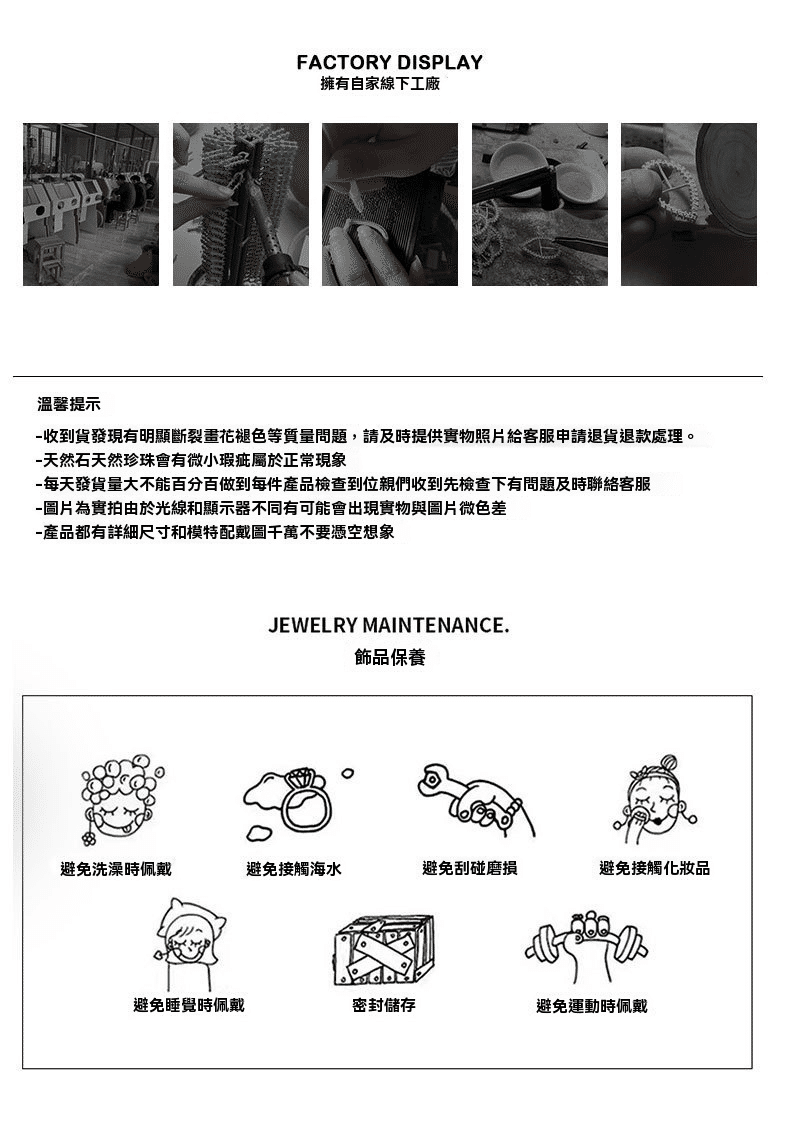 FACTORY DISPLAY
擁有自家線下工廠

溫馨提示

-收到貨發現有明顯斷裂畫花褪色等質量問題，請及時提供實物照片給客服申請退貨退款處理。
-天然石天然珍珠會有微小瑕疵屬於正常現象
-每天發貨量大不能百分百做到每件產品檢查到位親們收到先檢查下有問題及時聯絡客服
-圖片為實拍由於光線和顯示器不同有可能會出現實物與圖片微色差
-產品都有詳細尺寸和模特配戴圖千萬不要憑空想象

JEWELRY MAINTENANCE.
飾品保養

避免洗澡時佩戴
避免接觸海水
避免刮碰磨損
避免接觸化妝品
避免睡覺時佩戴
密封儲存
避免運動時佩戴